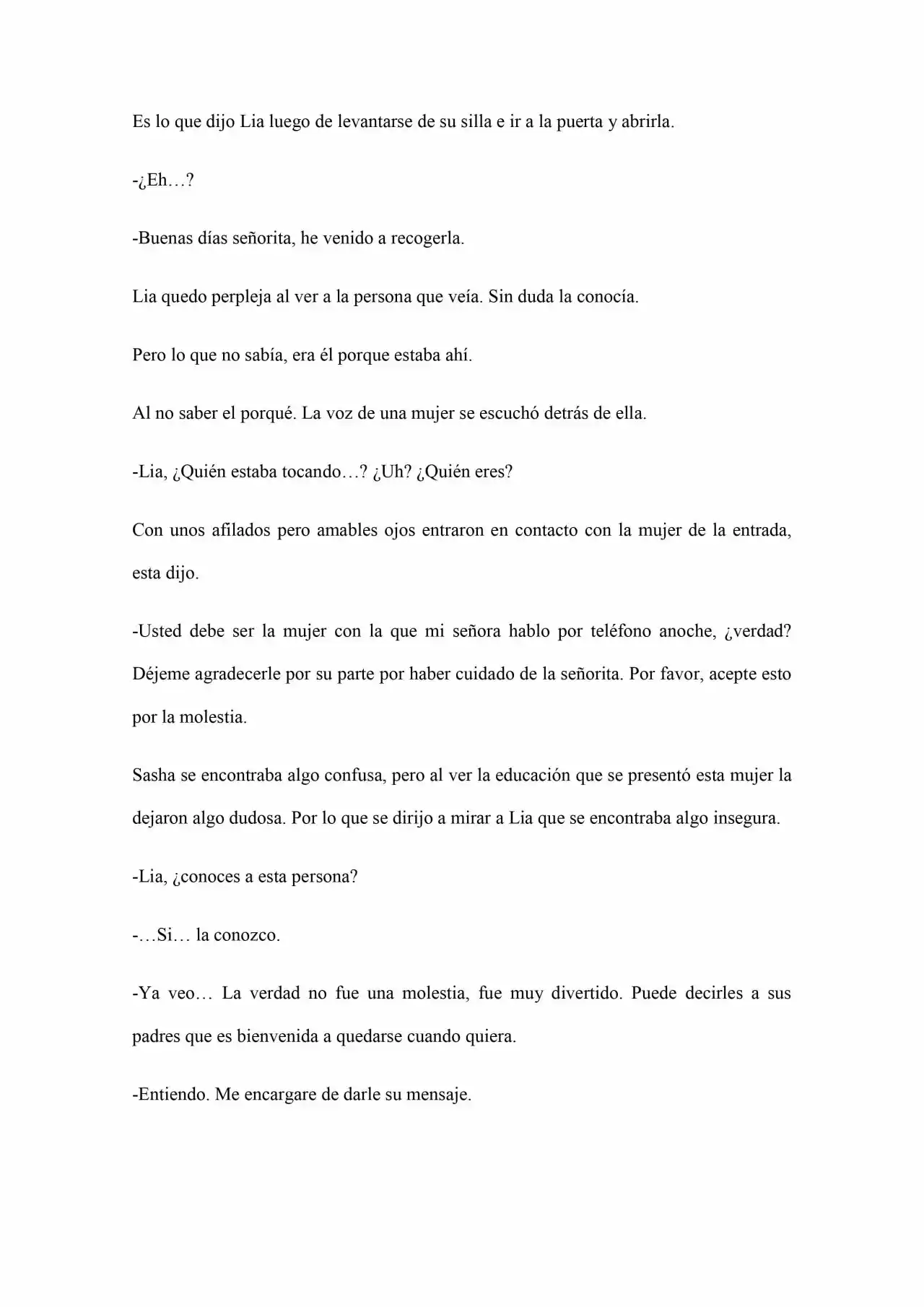 Es lo que dijo Lia luego de levantarse de su silla e ir a la puerta y abrirla.

-¿Eh…?

-Buenas días señorita, he venido a recogerla.

Lia quedo perpleja al ver a la persona que veía. Sin duda la conocía.

Pero lo que no sabía, era él porque estaba ahí.

Al no saber el porqué. La voz de una mujer se escuchó detrás de ella.

-Lia, ¿Quién estaba tocando…? ¿Uh? ¿Quién eres?

Con unos afilados pero amables ojos entraron en contacto con la mujer de la entrada, esta dijo.

-Usted debe ser la mujer con la que mi señora hablo por teléfono anoche, ¿verdad? Déjeme agradecerle por su parte por haber cuidado de la señorita. Por favor, acepte esto por la molestia.

Sasha se encontraba algo confusa, pero al ver la educación que se presentó esta mujer la dejaron algo dudosa. Por lo que se dirijo a mirar a Lia que se encontraba algo insegura.

-Lia, ¿conoces a esta persona?

-…Si… la conozco.

-Ya veo… La verdad no fue una molestia, fue muy divertido. Puede decirles a sus padres que es bienvenida a quedarse cuando quiera.

-Entiendo. Me encargare de darle su mensaje.